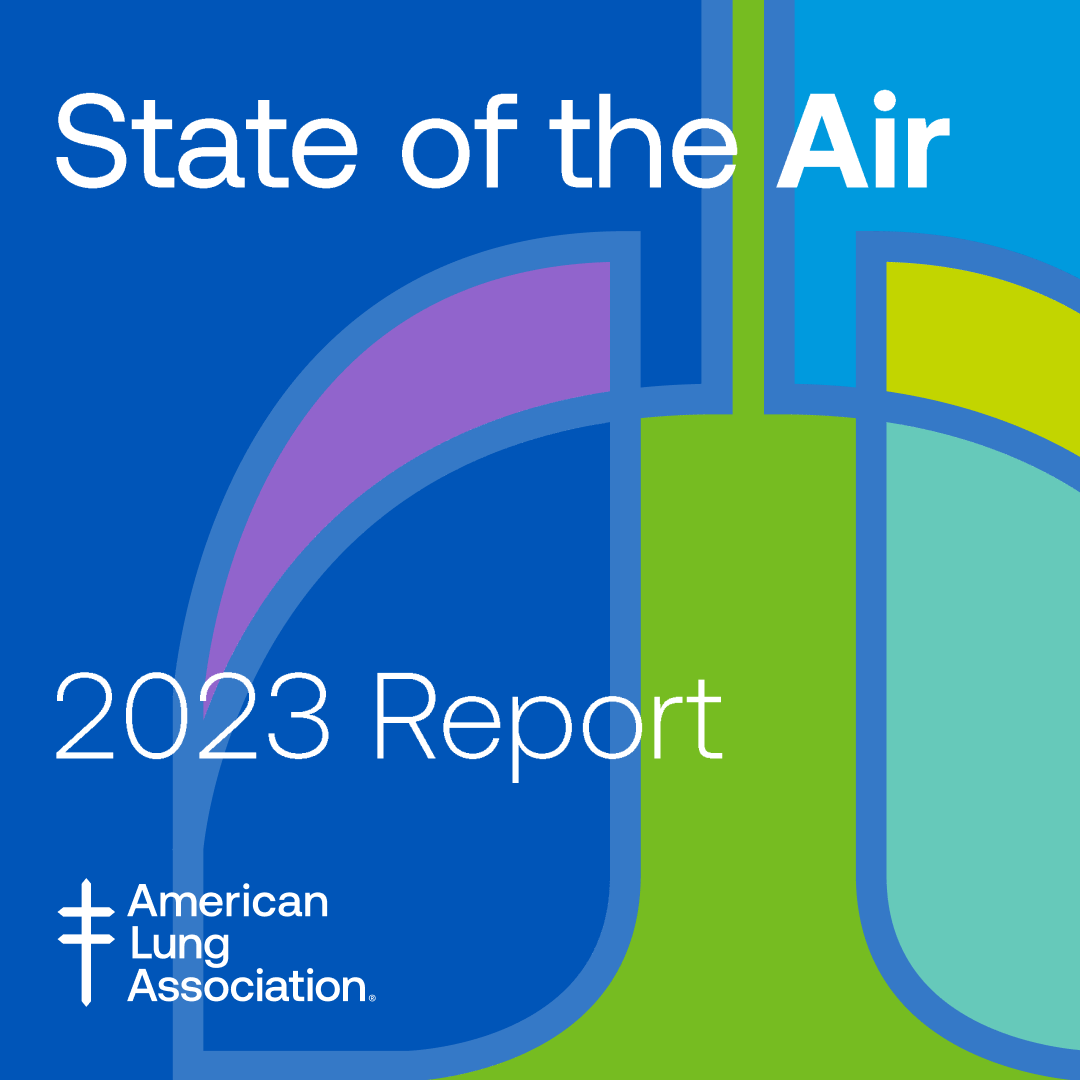 State of the Air

2023 Report

American Lung Association®